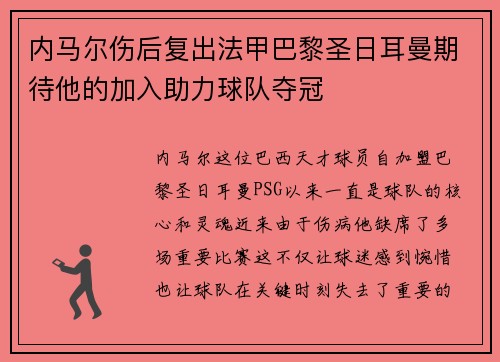 内马尔伤后复出法甲巴黎圣日耳曼期待他的加入助力球队夺冠

内马尔这位巴西天才球员自加盟巴黎圣日耳曼PSG以来一直是球队的核心和灵魂近来由于伤病他缺席了多场重要比赛这不仅让球迷感到惋惜也让球队在关键时刻失去了重要的